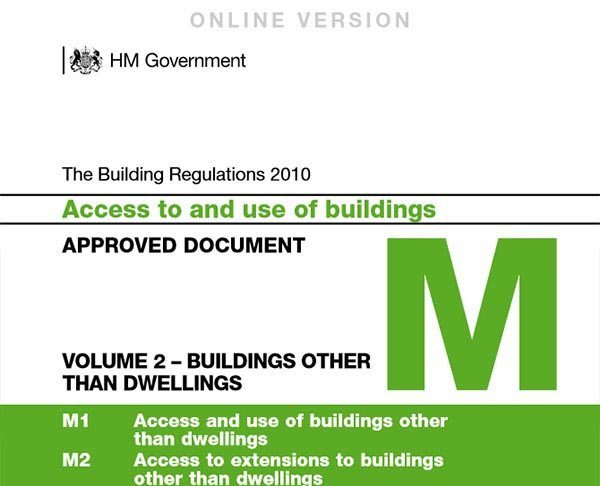 ONLINE VERSION

HM Government

The Building Regulations 2010

Access to and use of buildings

APPROVED DOCUMENT

M

VOLUME 2 – BUILDINGS OTHER THAN DWELLINGS

M1 Access and use of buildings other than dwellings

M2 Access to extensions to buildings other than dwellings